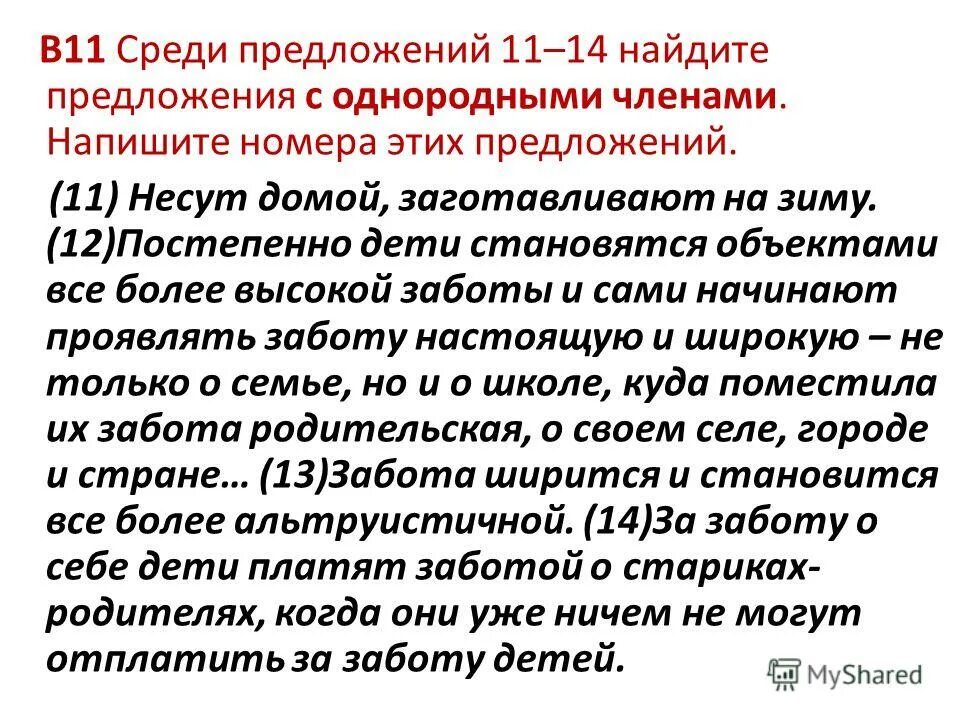 В11 Среди предложений 11–14 найдите предложения с однородными членами. Напишите номера этих предложений.

(11) Несут домой, заготавливают на зиму. (12)Постепенно дети становятся объектами все более высокой заботы и сами начинают проявлять заботу настоящую и широкую – не только о семье, но и о школе, куда поместила их забота родительская, о своем селе, городе и стране… (13)Забота ширится и становится все более альтруистичной. (14)За заботу о себе дети платят заботой о стариках-родителях, когда они уже ничем не могут отплатить за заботу детей.

MyShared